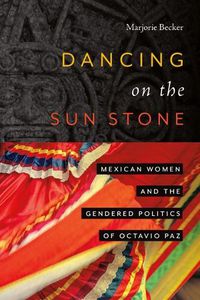 Marjorie Becker

DANCING
on the
SUN STONE

MEXICAN WOMEN
AND THE
GENDERED POLITICS
OF OCTAVIO PAZ